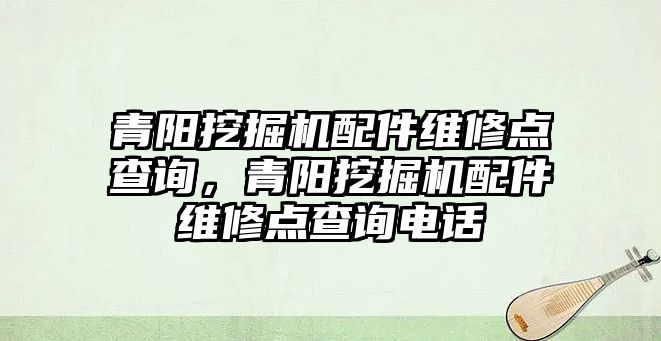 青阳挖掘机配件维修点查询，青阳挖掘机配件维修点查询电话